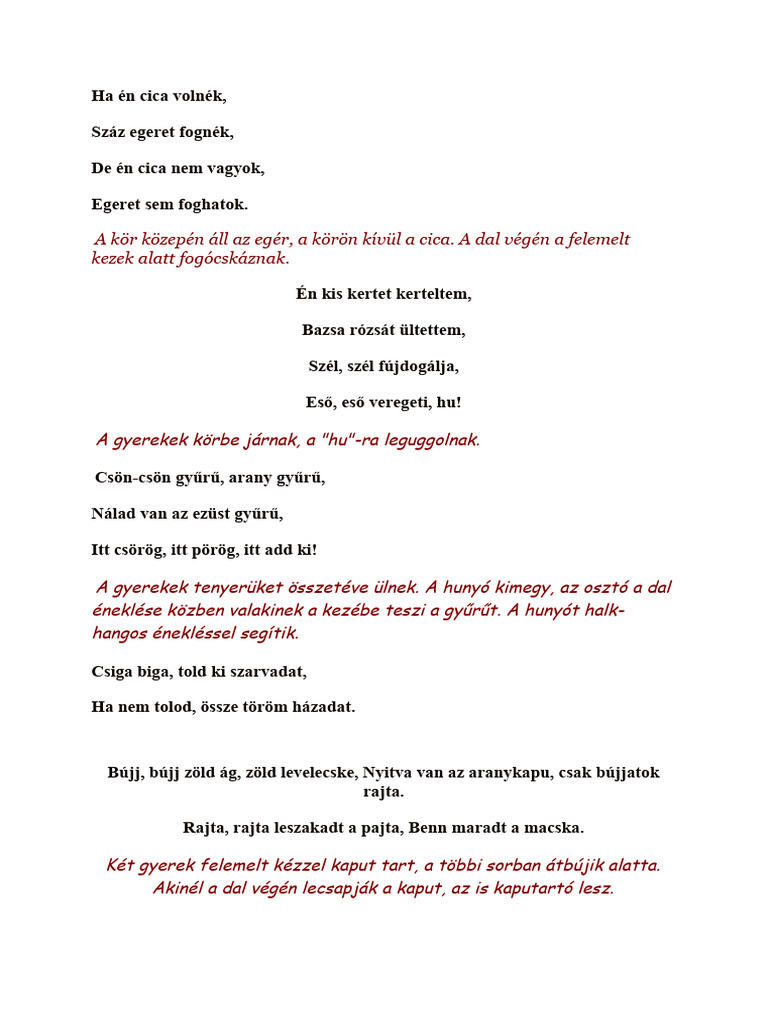 Ha én cica volnék,

Száz egeret fognék,

De én cica nem vagyok,

Egeret sem foghatok.

A kör közepén áll az egér, a körön kívül a cica. A dal végén a felemelt kezek alatt fogócskáznak.

Én kis kertet kerteltem,

Bazsa rózsát ültettem,

Szél, szél fújdogálja,

Eső, eső veregeti, hu!

A gyerekek körbe járnak, a "hu"-ra leguggolnak.

Csön-csön gyűrű, arany gyűrű,

Nálad van az ezüst gyűrű,

Itt csörög, itt pörög, itt add ki!

A gyerekek tenyerüket összetéve ülnek. A hunyó kimegy, az osztó a dal éneklése közben valakinek a kezébe teszi a gyűrűt. A hunyót halk-hangos énekléssel segítik.

Csiga biga, told ki szarvadat,

Ha nem tolod, össze töröm házadat.

Bújj, bújj zöld ág, zöld levelecske, Nyitva van az aranykapu, csak bújjatok rajta.

Rajta, rajta leszakadt a pajta, Benn maradt a macska.

Két gyerek felemelt kézzel kaput tart, a többi sorban átbújik alatta. Akinél a dal végén lecsapják a kaput, az is kaputartó lesz.